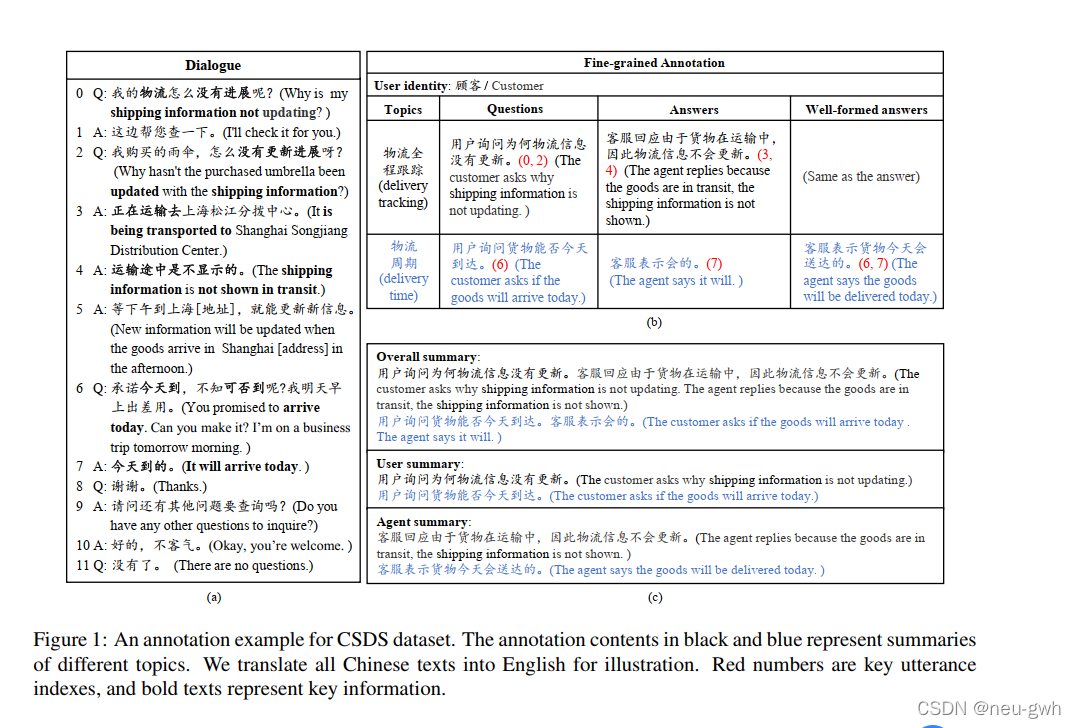 Dialogue

0 Q: 我的物流怎么没有进展呢？(Why is my shipping information not updating? )
1 A: 这边帮您查一下。(I'll check it for you.)
2 Q: 我购买的雨伞，怎么没有更新进展呀？(Why hasn't the purchased umbrella been updated with the shipping information?)
3 A: 正在运输去上海松江分拨中心。(It is being transported to Shanghai Songjiang Distribution Center.)
4 A: 运输途中是不显示的。(The shipping information is not shown in transit.)
5 A: 等下午到上海[地址]，就能更新新信息。(New information will be updated when the goods arrive in Shanghai [address] in the afternoon.)
6 Q: 承诺今天到，不知可否到呢？我明天早上出差用。(You promised to arrive today. Can you make it? I'm on a business trip tomorrow morning. )
7 A: 今天到的。(It will arrive today. )
8 Q: 谢谢。(Thanks.)
9 A: 请问还有其他问题要查询吗？(Do you have any other questions to inquire?)
10 A: 好的，不客气。(Okay, you're welcome. )
11 Q: 没有了。 (There are no questions.)

(a)

Fine-grained Annotation

User identity: 顾客 / Customer

| Topics | Questions | Answers | Well-formed answers |
|---|---|---|---|
| 物流全程跟踪 (delivery tracking) | 用户询问为何物流信息没有更新。(0, 2) (The customer asks why shipping information is not updating. ) | 客服回应由于货物在运输中，因此物流信息不会更新。(3, 4) (The agent replies because the goods are in transit, the shipping information is not shown.) | (Same as the answer) |
| 物流周期 (delivery time) | 用户询问货物能否今天到达。(6) (The customer asks if the goods will arrive today.) | 客服表示会的。(7) (The agent says it will. ) | 客服表示货物今天会送达的。(6, 7) (The agent says the goods will be delivered today.) |

(b)

Overall summary:
用户询问为何物流信息没有更新。客服回应由于货物在运输中，因此物流信息不会更新。(The customer asks why shipping information is not updating. The agent replies because the goods are in transit, the shipping information is not shown.)
用户询问货物能否今天到达。客服表示会的。(The customer asks if the goods will arrive today . The agent says it will. )

User summary:
用户询问为何物流信息没有更新。(The customer asks why shipping information is not updating.)
用户询问货物能否今天到达。(The customer asks if the goods will arrive today.)

Agent summary:
客服回应由于货物在运输中，因此物流信息不会更新。(The agent replies because the goods are in transit, the shipping information is not shown. )
客服表示货物今天会送达的。(The agent says the goods will be delivered today. )

(c)

Figure 1: An annotation example for CSDS dataset. The annotation contents in black and blue represent summaries of different topics. We translate all Chinese texts into English for illustration. Red numbers are key utterance indexes, and bold texts represent key information.

CSDN @neu-gwh